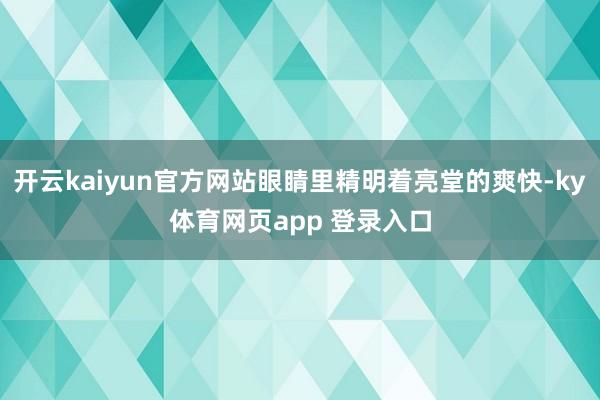 开云kaiyun官方网站眼睛里精明着亮堂的爽快-ky体育网页app 登录入口